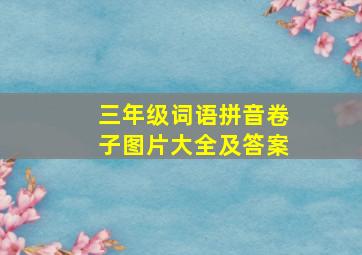 三年级词语拼音卷子图片大全及答案